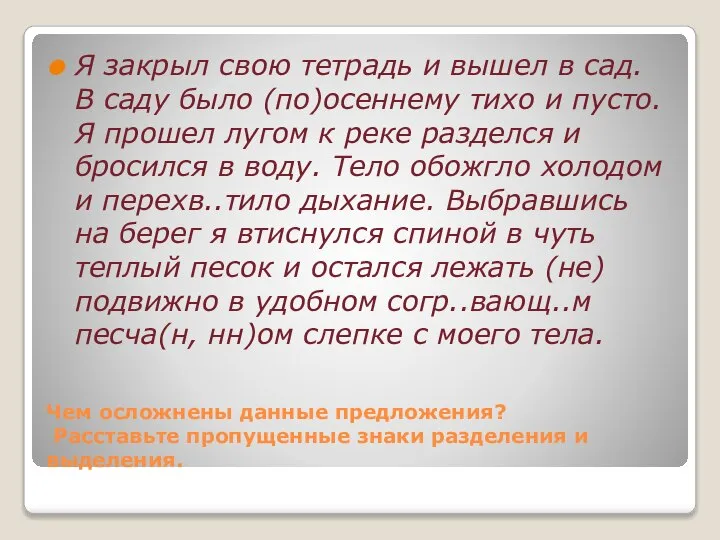 Я закрыл свою тетрадь и вышел в сад. В саду было (по)осеннему тихо и пусто. Я прошел лугом к реке разделся и бросился в воду. Тело обожгло холодом и перехв..тило дыхание. Выбравшись на берег я втиснулся спиной в чуть теплый песок и остался лежать (не) подвижно в удобном согр..вающ..м песча(н, нн)ом слепке с моего тела.

Чем осложнены данные предложения?
Расставьте пропущенные знаки разделения и выделения.